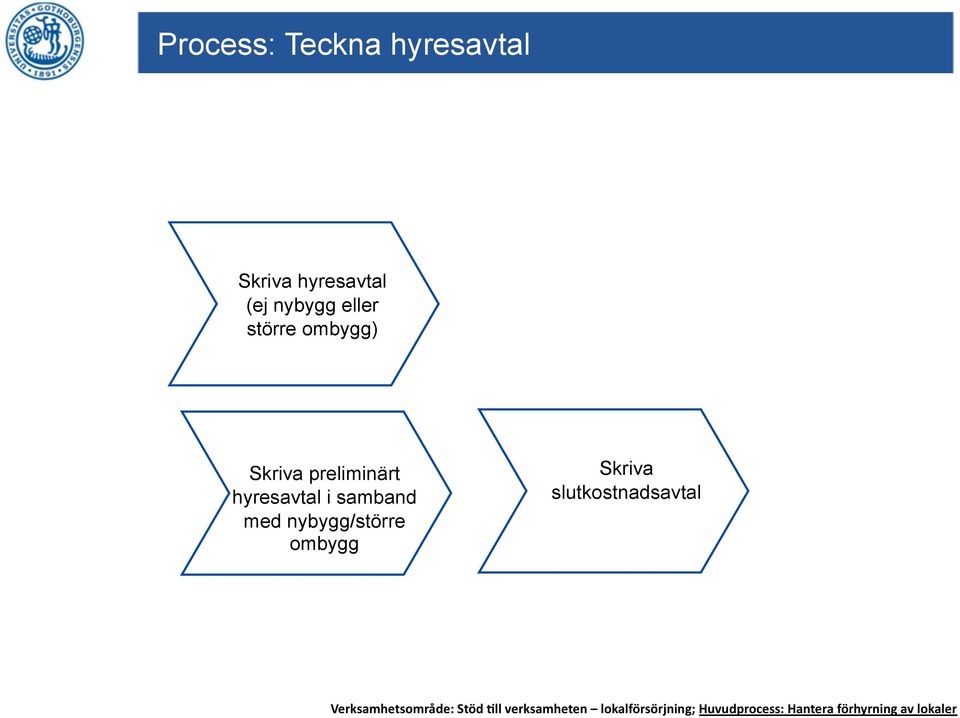 UNIVERSITAS GOTHOBURGENSIS 1891

Process: Teckna hyresavtal

Skriva hyresavtal (ej nybygg eller större ombygg)

Skriva preliminärt hyresavtal i samband med nybygg/större ombygg

Skriva slutkostnadsavtal

Verksamhetsområde: Stöd till verksamheten – lokalförsörjning; Huvudprocess: Hantera förhyrning av lokaler